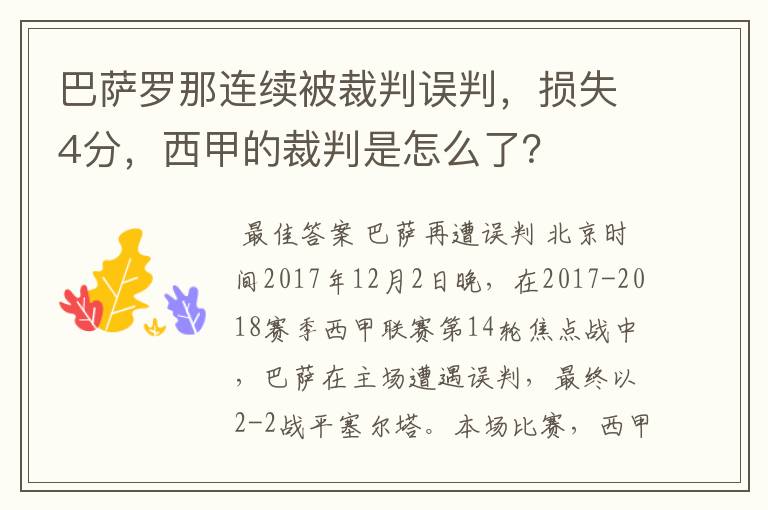 巴萨罗那连续被裁判误判，损失4分，西甲的裁判是怎么了？

最佳答案 巴萨再遭误判 北京时间2017年12月2日晚，在2017-2018赛季西甲联赛第14轮焦点战中，巴萨在主场遭遇误判，最终以2-2战平塞尔塔。本场比赛，西甲